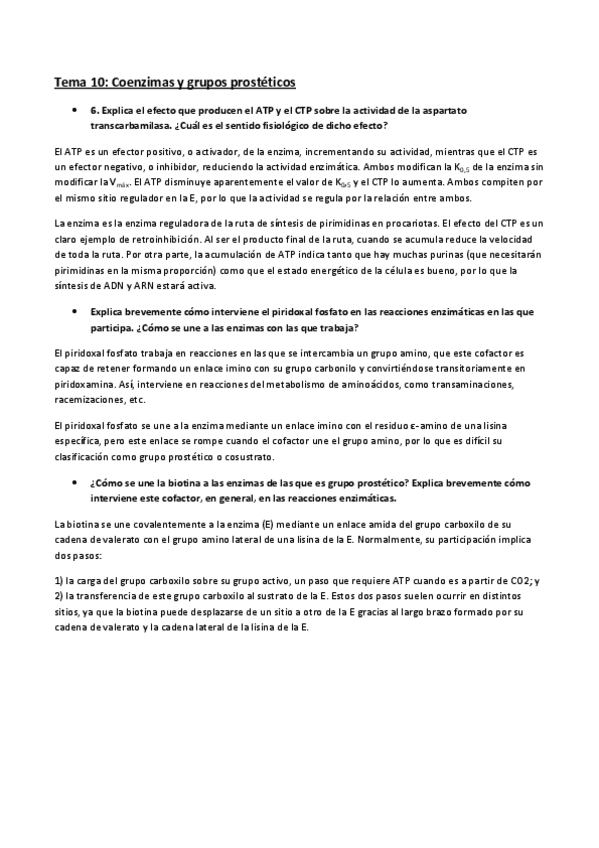 Tema 10: Coenzimas y grupos prostéticos

• 6. Explica el efecto que producen el ATP y el CTP sobre la actividad de la aspartato transcarbamilasa. ¿Cuál es el sentido fisiológico de dicho efecto?

El ATP es un efector positivo, o activador, de la enzima, incrementando su actividad, mientras que el CTP es un efector negativo, o inhibidor, reduciendo la actividad enzimática. Ambos modifican la $K_{0,5}$ de la enzima sin modificar la $V_{máx}$. El ATP disminuye aparentemente el valor de $K_{0,5}$ y el CTP lo aumenta. Ambos compiten por el mismo sitio regulador en la E, por lo que la actividad se regula por la relación entre ambos.

La enzima es la enzima reguladora de la ruta de síntesis de pirimidinas en procariotas. El efecto del CTP es un claro ejemplo de retroinhibición. Al ser el producto final de la ruta, cuando se acumula reduce la velocidad de toda la ruta. Por otra parte, la acumulación de ATP indica tanto que hay muchas purinas (que necesitarán pirimidinas en la misma proporción) como que el estado energético de la célula es bueno, por lo que la síntesis de ADN y ARN estará activa.

• Explica brevemente cómo interviene el piridoxal fosfato en las reacciones enzimáticas en las que participa. ¿Cómo se une a las enzimas con las que trabaja?

El piridoxal fosfato trabaja en reacciones en las que se intercambia un grupo amino, que este cofactor es capaz de retener formando un enlace imino con su grupo carbonilo y convirtiéndose transitoriamente en piridoxamina. Así, interviene en reacciones del metabolismo de aminoácidos, como transaminaciones, racemizaciones, etc.

El piridoxal fosfato se une a la enzima mediante un enlace imino con el residuo ε-amino de una lisina específica, pero este enlace se rompe cuando el cofactor une el grupo amino, por lo que es difícil su clasificación como grupo prostético o cosustrato.

• ¿Cómo se une la biotina a las enzimas de las que es grupo prostético? Explica brevemente cómo interviene este cofactor, en general, en las reacciones enzimáticas.

La biotina se une covalentemente a la enzima (E) mediante un enlace amida del grupo carboxilo de su cadena de valerato con el grupo amino lateral de una lisina de la E. Normalmente, su participación implica dos pasos:

1) la carga del grupo carboxilo sobre su grupo activo, un paso que requiere ATP cuando es a partir de CO2; y 2) la transferencia de este grupo carboxilo al sustrato de la E. Estos dos pasos suelen ocurrir en distintos sitios, ya que la biotina puede desplazarse de un sitio a otro de la E gracias al largo brazo formado por su cadena de valerato y la cadena lateral de la lisina de la E.